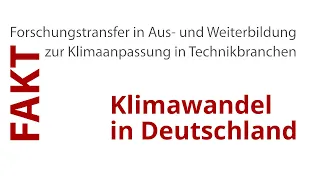 Forschungstransfer in Aus- und Weiterbildung zur Klimaanpassung in Technikbranchen

FAKT

Klimawandel in Deutschland